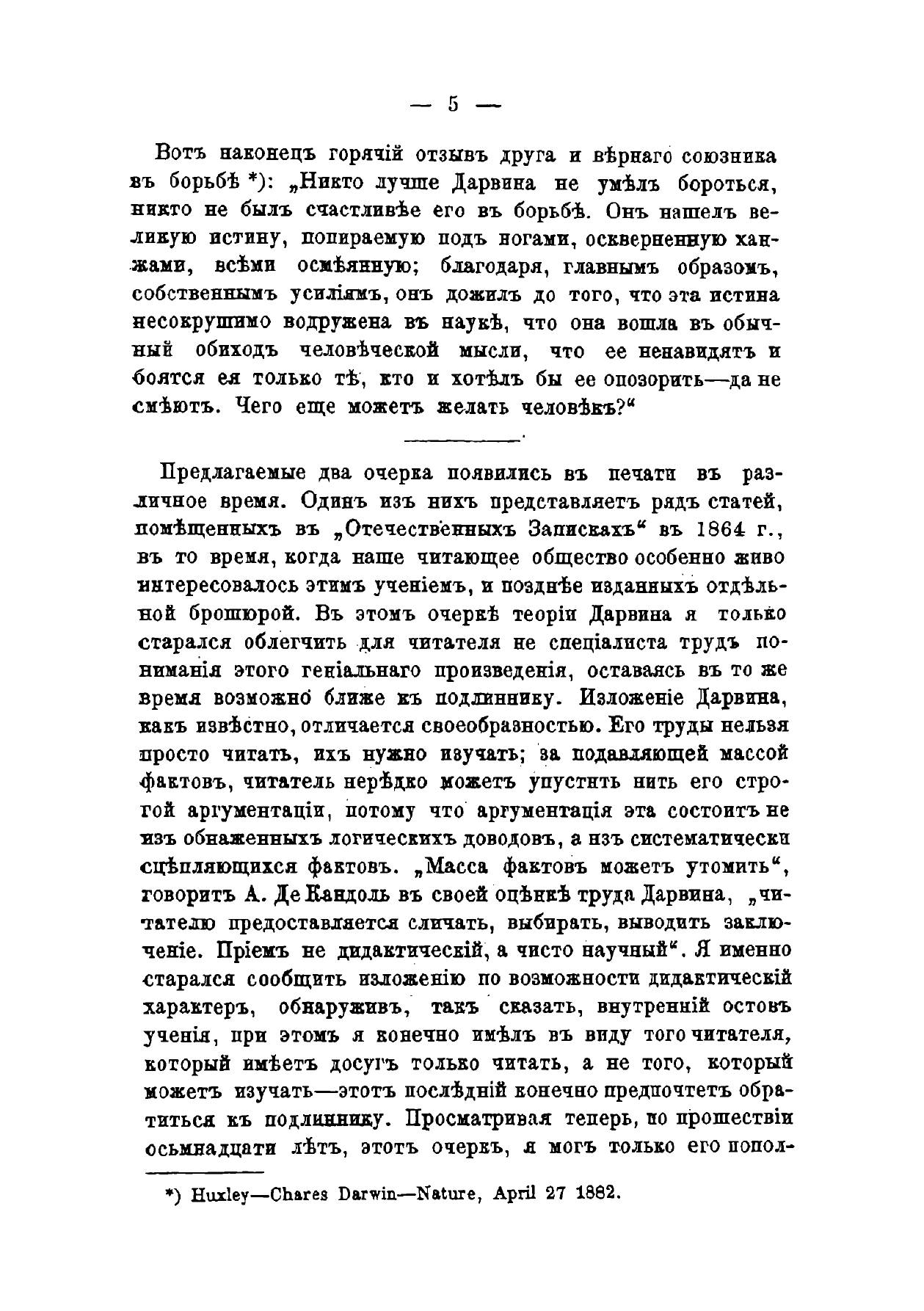 — 5 —

Вотъ наконецъ горячій отзывъ друга и вѣрнаго союзника въ борьбѣ *): „Никто лучше Дарвина не умѣлъ бороться, никто не былъ счастливѣе его въ борьбѣ. Онъ нашелъ великую истину, попираемую подъ ногами, оскверненную ханжами, всѣми осмѣянную; благодаря, главнымъ образомъ, собственнымъ усиліямъ, онъ дожилъ до того, что эта истина несокрушимо водружена въ наукѣ, что она вошла въ обычный обиходъ человѣческой мысли, что ее ненавидятъ и боятся ея только тѣ, кто и хотѣлъ бы ее опозорить—да не смѣютъ. Чего еще можетъ желать человѣкъ?“

Предлагаемые два очерка появились въ печати въ различное время. Одинъ изъ нихъ представляетъ рядъ статей, помѣщенныхъ въ „Отечественныхъ Запискахъ“ въ 1864 г., въ то время, когда наше читающее общество особенно живо интересовалось этимъ ученіемъ, и позднѣе изданныхъ отдѣльной брошюрой. Въ этомъ очеркѣ теоріи Дарвина я только старался облегчить для читателя не спеціалиста трудъ пониманія этого геніальнаго произведенія, оставаясь въ то же время возможно ближе къ подлиннику. Изложеніе Дарвина, какъ извѣстно, отличается своеобразностью. Его труды нельзя просто читать, ихъ нужно изучать; за подавляющей массой фактовъ, читатель нерѣдко можетъ упустить нить его строгой аргументаціи, потому что аргументація эта состоитъ не изъ обнаженныхъ логическихъ доводовъ, а изъ систематически сцѣпляющихся фактовъ. „Масса фактовъ можетъ утомить“, говоритъ А. Де Кандоль въ своей оцѣнкѣ труда Дарвина, „читателю предоставляется сличать, выбирать, выводить заключеніе. Пріемъ не дидактическій, а чисто научный“. Я именно старался сообщить изложенію по возможности дидактическій характеръ, обнаруживъ, такъ сказать, внутренній остовъ ученія, при этомъ я конечно имѣлъ въ виду того читателя, который имѣетъ досугъ только читать, а не того, который можетъ изучать—этотъ послѣдній конечно предпочтетъ обратиться къ подлиннику. Просматривая теперь, по прошествіи осьмнадцати лѣтъ, этотъ очеркъ, я могъ только его попол-

*) Huxley—Chares Darwin—Nature, April 27 1882.